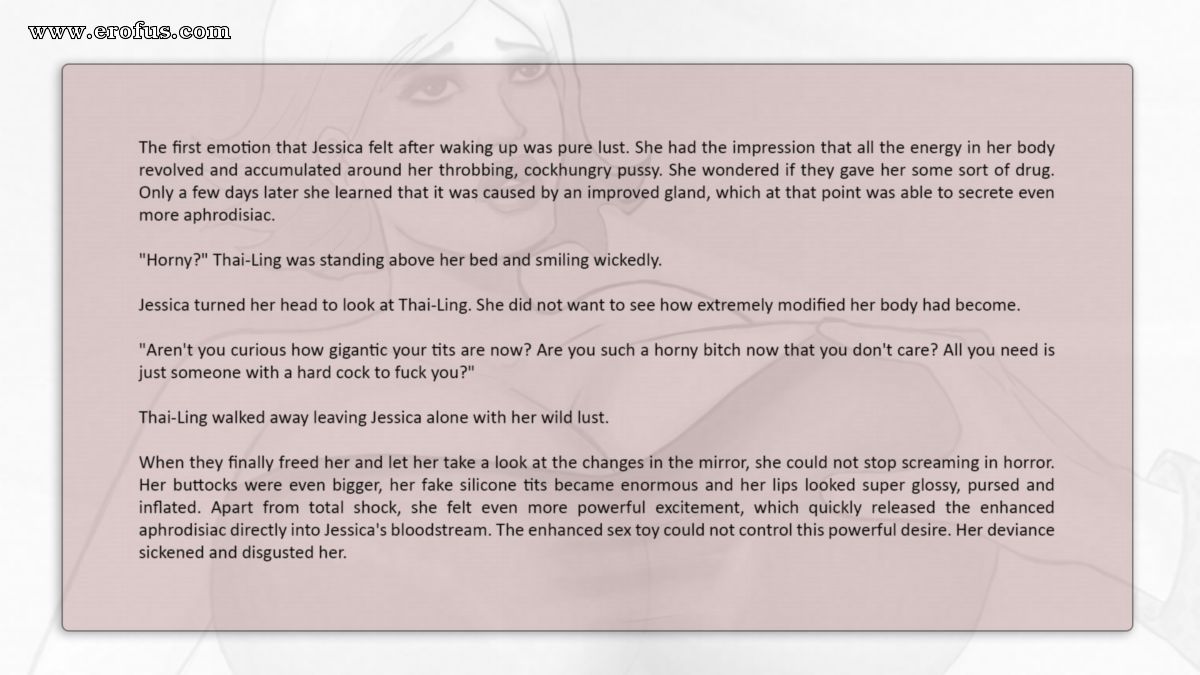 www.erofus.com

The first emotion that Jessica felt after waking up was pure lust. She had the impression that all the energy in her body revolved and accumulated around her throbbing, cockhungry pussy. She wondered if they gave her some sort of drug. Only a few days later she learned that it was caused by an improved gland, which at that point was able to secrete even more aphrodisiac.

"Horny?" Thai-Ling was standing above her bed and smiling wickedly.

Jessica turned her head to look at Thai-Ling. She did not want to see how extremely modified her body had become.

"Aren't you curious how gigantic your tits are now? Are you such a horny bitch now that you don't care? All you need is just someone with a hard cock to fuck you?"

Thai-Ling walked away leaving Jessica alone with her wild lust.

When they finally freed her and let her take a look at the changes in the mirror, she could not stop screaming in horror. Her buttocks were even bigger, her fake silicone tits became enormous and her lips looked super glossy, pursed and inflated. Apart from total shock, she felt even more powerful excitement, which quickly released the enhanced aphrodisiac directly into Jessica's bloodstream. The enhanced sex toy could not control this powerful desire. Her deviance sickened and disgusted her.